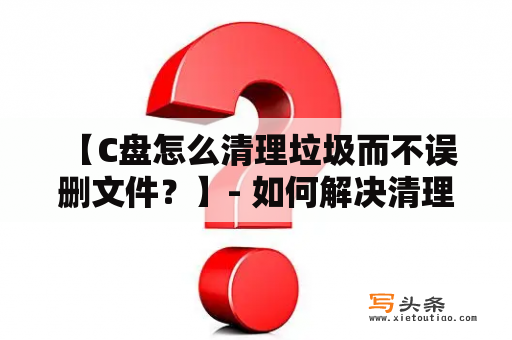 【C盘怎么清理垃圾而不误删文件？】- 如何解决清理

写头条
www.xietoutiao.com